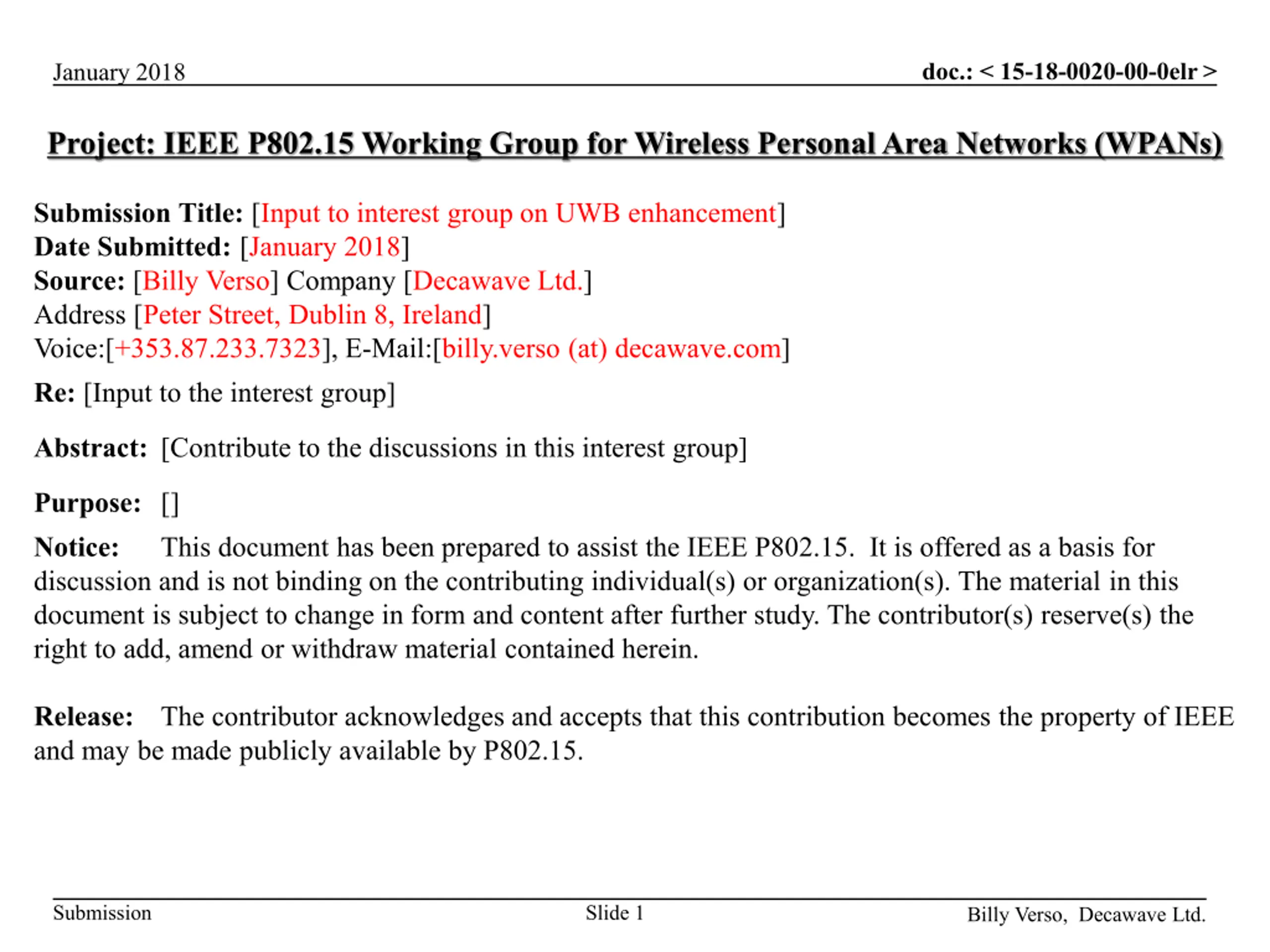 January 2018

doc.: < 15-18-0020-00-0elr >

Project: IEEE P802.15 Working Group for Wireless Personal Area Networks (WPANs)

Submission Title: [Input to interest group on UWB enhancement]
Date Submitted: [January 2018]
Source: [Billy Verso] Company [Decawave Ltd.]
Address [Peter Street, Dublin 8, Ireland]
Voice:[+353.87.233.7323], E-Mail:[billy.verso (at) decawave.com]

Re: [Input to the interest group]

Abstract: [Contribute to the discussions in this interest group]

Purpose: []

Notice: This document has been prepared to assist the IEEE P802.15. It is offered as a basis for discussion and is not binding on the contributing individual(s) or organization(s). The material in this document is subject to change in form and content after further study. The contributor(s) reserve(s) the right to add, amend or withdraw material contained herein.

Release: The contributor acknowledges and accepts that this contribution becomes the property of IEEE and may be made publicly available by P802.15.

Submission

Slide 1

Billy Verso, Decawave Ltd.